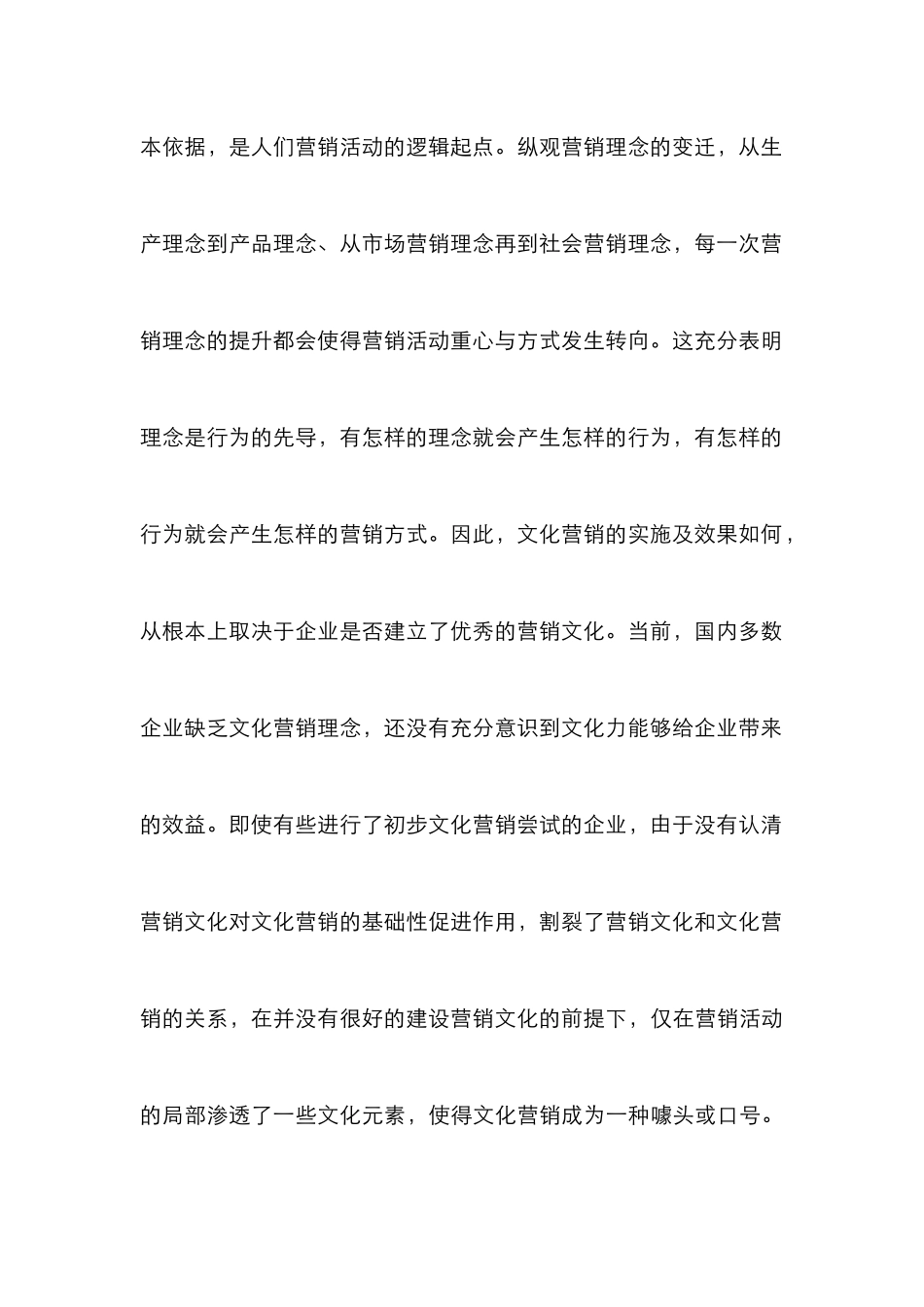 本依据，是人们营销活动的逻辑起点。纵观营销理念的变迁，从生产理念到产品理念、从市场营销理念再到社会营销理念，每一次营销理念的提升都会使得营销活动重心与方式发生转向。这充分表明理念是行为的先导，有怎样的理念就会产生怎样的行为，有怎样的行为就会产生怎样的营销方式。因此，文化营销的实施及效果如何，从根本上取决于企业是否建立了优秀的营销文化。当前，国内多数企业缺乏文化营销理念，还没有充分意识到文化力能够给企业带来的效益。即使有些进行了初步文化营销尝试的企业，由于没有认清营销文化对文化营销的基础性促进作用，割裂了营销文化和文化营销的关系，在并没有很好的建设营销文化的前提下，仅在营销活动的局部渗透了一些文化元素，使得文化营销成为一种噱头或口号。